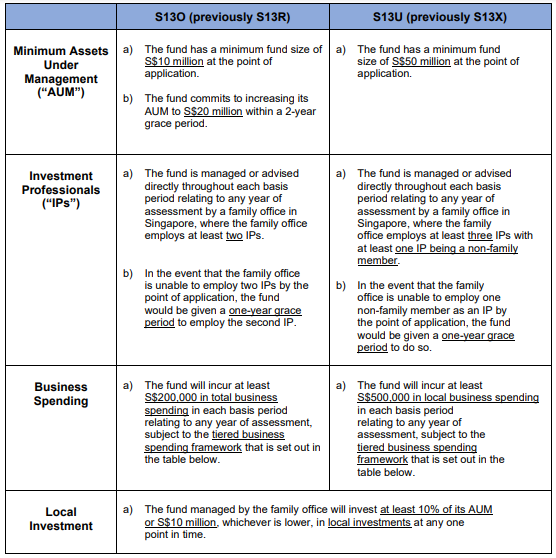 | | S13O (previously S13R) | S13U (previously S13X) |
|---|---|---|
| Minimum Assets Under Management ("AUM") | a) The fund has a minimum fund size of S\$10 million at the point of application. b) The fund commits to increasing its AUM to S\$20 million within a 2-year grace period. | a) The fund has a minimum fund size of S\$50 million at the point of application. |
| Investment Professionals ("IPs") | a) The fund is managed or advised directly throughout each basis period relating to any year of assessment by a family office in Singapore, where the family office employs at least two IPs. b) In the event that the family office is unable to employ two IPs by the point of application, the fund would be given a one-year grace period to employ the second IP. | a) The fund is managed or advised directly throughout each basis period relating to any year of assessment by a family office in Singapore, where the family office employs at least three IPs with at least one IP being a non-family member. b) In the event that the family office is unable to employ one non-family member as an IP by the point of application, the fund would be given a one-year grace period to do so. |
| Business Spending | a) The fund will incur at least S\$200,000 in total business spending in each basis period relating to any year of assessment, subject to the tiered business spending framework that is set out in the table below. | a) The fund will incur at least S\$500,000 in local business spending in each basis period relating to any year of assessment, subject to the tiered business spending framework that is set out in the table below. |
| Local Investment | a) The fund managed by the family office will invest at least 10% of its AUM or S\$10 million, whichever is lower, in local investments at any one point in time. | |